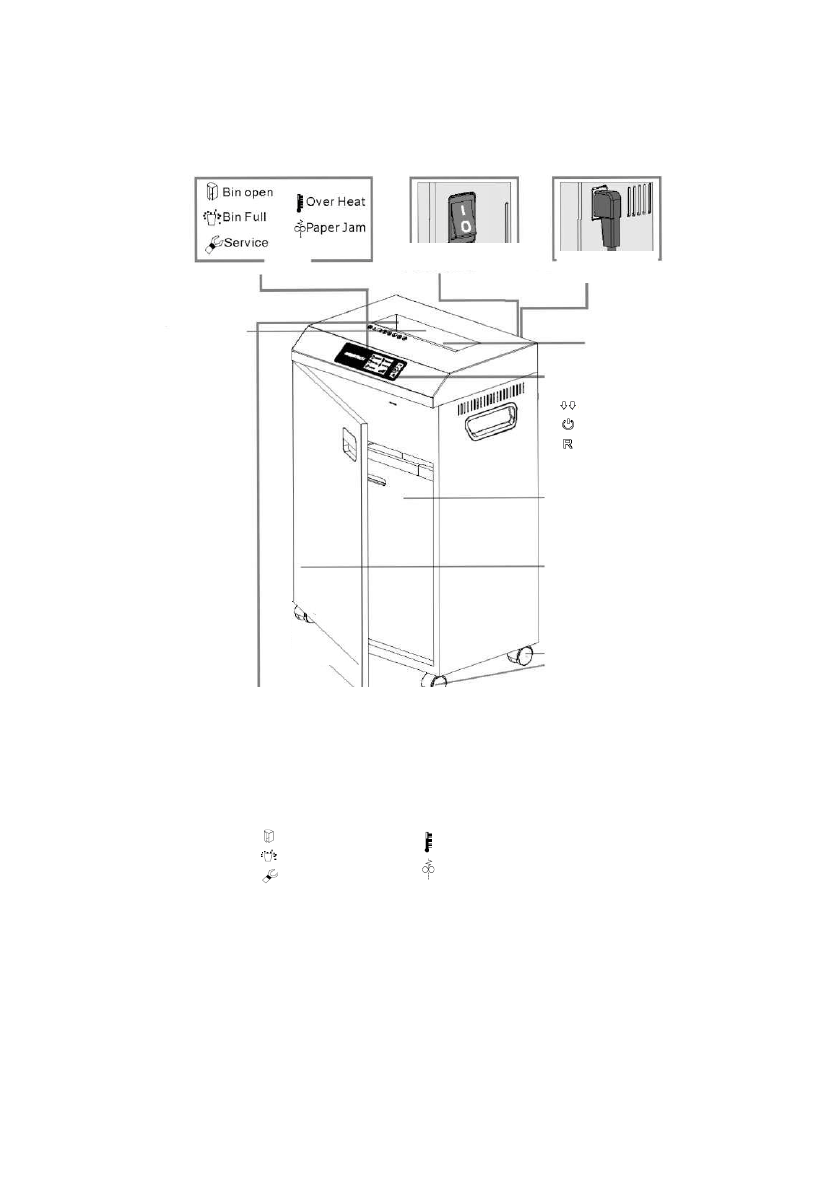 Bin open
Bin Full
Service
Over Heat
Paper Jam

I
O